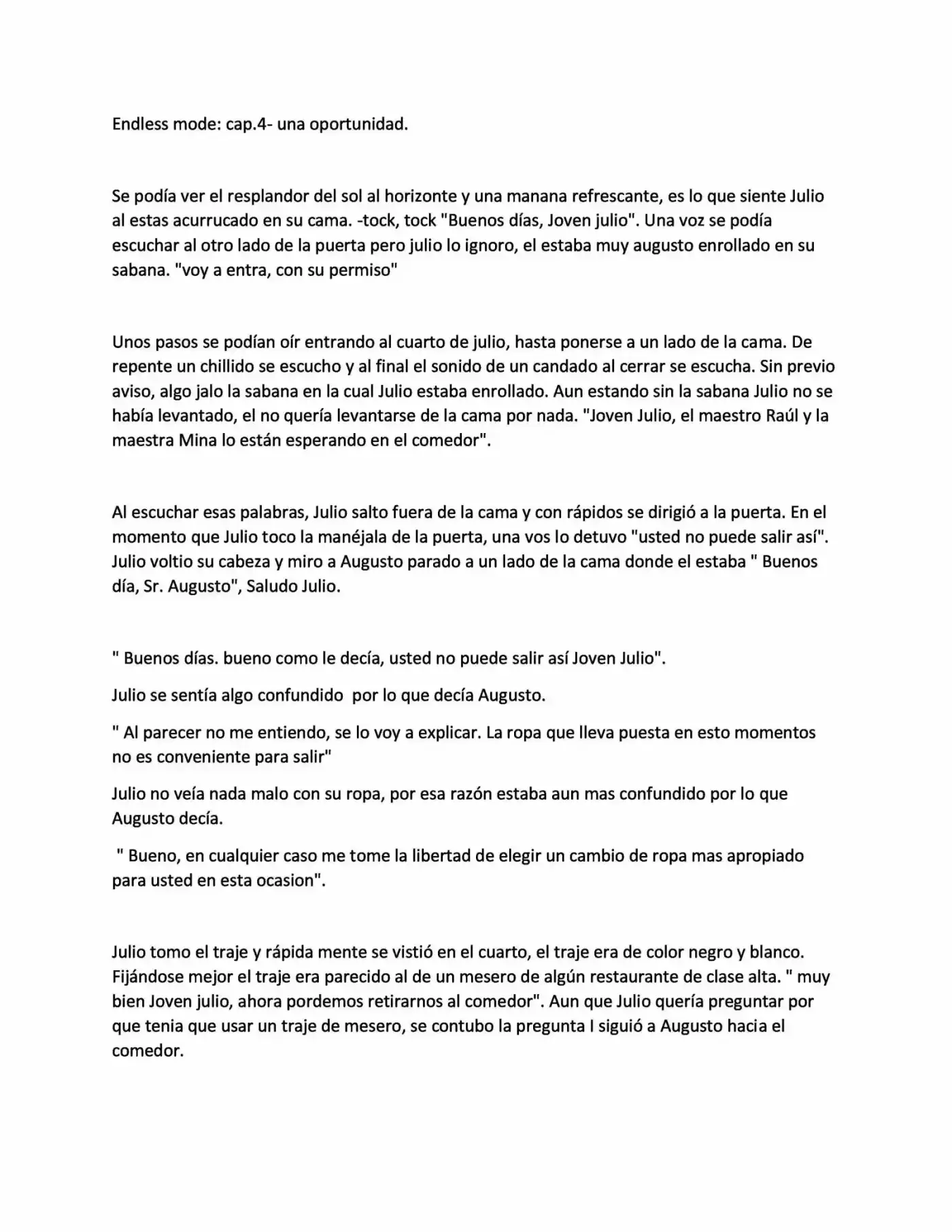 Endless mode: cap.4- una oportunidad.

Se podía ver el resplandor del sol al horizonte y una manana refrescante, es lo que siente Julio al estas acurrucado en su cama. -tock, tock "Buenos días, Joven julio". Una voz se podía escuchar al otro lado de la puerta pero julio lo ignoro, el estaba muy augusto enrollado en su sabana. "voy a entra, con su permiso"

Unos pasos se podían oír entrando al cuarto de julio, hasta ponerse a un lado de la cama. De repente un chillido se escucho y al final el sonido de un candado al cerrar se escucha. Sin previo aviso, algo jalo la sabana en la cual Julio estaba enrollado. Aun estando sin la sabana Julio no se había levantado, el no quería levantarse de la cama por nada. "Joven Julio, el maestro Raúl y la maestra Mina lo están esperando en el comedor".

Al escuchar esas palabras, Julio salto fuera de la cama y con rápidos se dirigió a la puerta. En el momento que Julio toco la manéjala de la puerta, una vos lo detuvo "usted no puede salir así". Julio voltio su cabeza y miro a Augusto parado a un lado de la cama donde el estaba " Buenos día, Sr. Augusto", Saludo Julio.

" Buenos días. bueno como le decía, usted no puede salir así Joven Julio".

Julio se sentía algo confundido por lo que decía Augusto.

" Al parecer no me entiendo, se lo voy a explicar. La ropa que lleva puesta en esto momentos no es conveniente para salir"

Julio no veía nada malo con su ropa, por esa razón estaba aun mas confundido por lo que Augusto decía.

" Bueno, en cualquier caso me tome la libertad de elegir un cambio de ropa mas apropiado para usted en esta ocasion".

Julio tomo el traje y rápida mente se vistió en el cuarto, el traje era de color negro y blanco. Fijándose mejor el traje era parecido al de un mesero de algún restaurante de clase alta. " muy bien Joven julio, ahora pordemos retirarnos al comedor". Aun que Julio quería preguntar por que tenia que usar un traje de mesero, se contubo la pregunta I siguió a Augusto hacia el comedor.